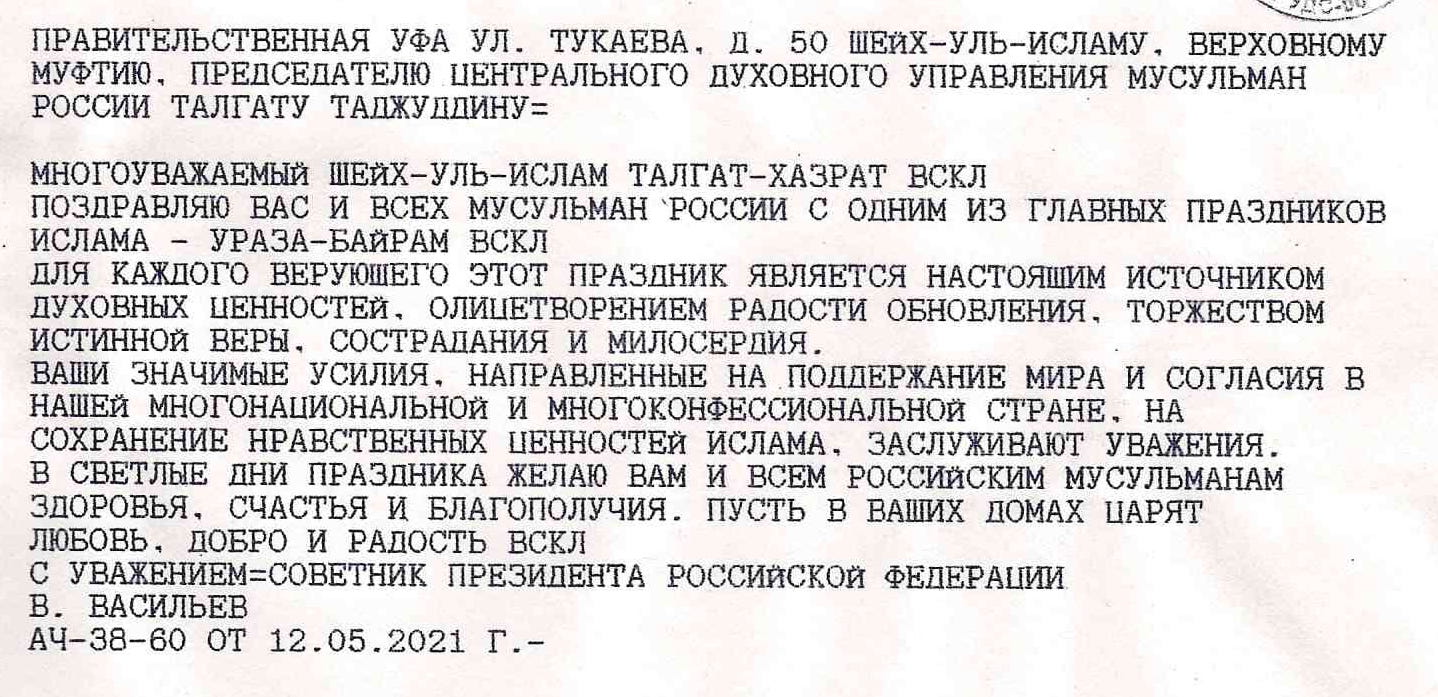 ПРАВИТЕЛЬСТВЕННАЯ УФА УЛ. ТУКАЕВА, Д. 50 ШЕЙХ-УЛЬ-ИСЛАМУ, ВЕРХОВНОМУ МУФТИЮ, ПРЕДСЕДАТЕЛЮ ЦЕНТРАЛЬНОГО ДУХОВНОГО УПРАВЛЕНИЯ МУСУЛЬМАН РОССИИ ТАЛГАТУ ТАДЖУДДИНУ=

МНОГОУВАЖАЕМЫЙ ШЕЙХ-УЛЬ-ИСЛАМ ТАЛГАТ-ХАЗРАТ ВСКЛ
ПОЗДРАВЛЯЮ ВАС И ВСЕХ МУСУЛЬМАН РОССИИ С ОДНИМ ИЗ ГЛАВНЫХ ПРАЗДНИКОВ ИСЛАМА - УРАЗА-БАЙРАМ ВСКЛ
ДЛЯ КАЖДОГО ВЕРУЮЩЕГО ЭТОТ ПРАЗДНИК ЯВЛЯЕТСЯ НАСТОЯЩИМ ИСТОЧНИКОМ ДУХОВНЫХ ЦЕННОСТЕЙ, ОЛИЦЕТВОРЕНИЕМ РАДОСТИ ОБНОВЛЕНИЯ, ТОРЖЕСТВОМ ИСТИННОЙ ВЕРЫ, СОСТРАДАНИЯ И МИЛОСЕРДИЯ.
ВАШИ ЗНАЧИМЫЕ УСИЛИЯ, НАПРАВЛЕННЫЕ НА ПОДДЕРЖАНИЕ МИРА И СОГЛАСИЯ В НАШЕЙ МНОГОНАЦИОНАЛЬНОЙ И МНОГОКОНФЕССИОНАЛЬНОЙ СТРАНЕ, НА СОХРАНЕНИЕ НРАВСТВЕННЫХ ЦЕННОСТЕЙ ИСЛАМА, ЗАСЛУЖИВАЮТ УВАЖЕНИЯ.
В СВЕТЛЫЕ ДНИ ПРАЗДНИКА ЖЕЛАЮ ВАМ И ВСЕМ РОССИЙСКИМ МУСУЛЬМАНАМ ЗДОРОВЬЯ, СЧАСТЬЯ И БЛАГОПОЛУЧИЯ. ПУСТЬ В ВАШИХ ДОМАХ ЦАРЯТ ЛЮБОВЬ, ДОБРО И РАДОСТЬ ВСКЛ
С УВАЖЕНИЕМ=СОВЕТНИК ПРЕЗИДЕНТА РОССИЙСКОЙ ФЕДЕРАЦИИ
В. ВАСИЛЬЕВ
АЧ-38-60 ОТ 12.05.2021 Г.-